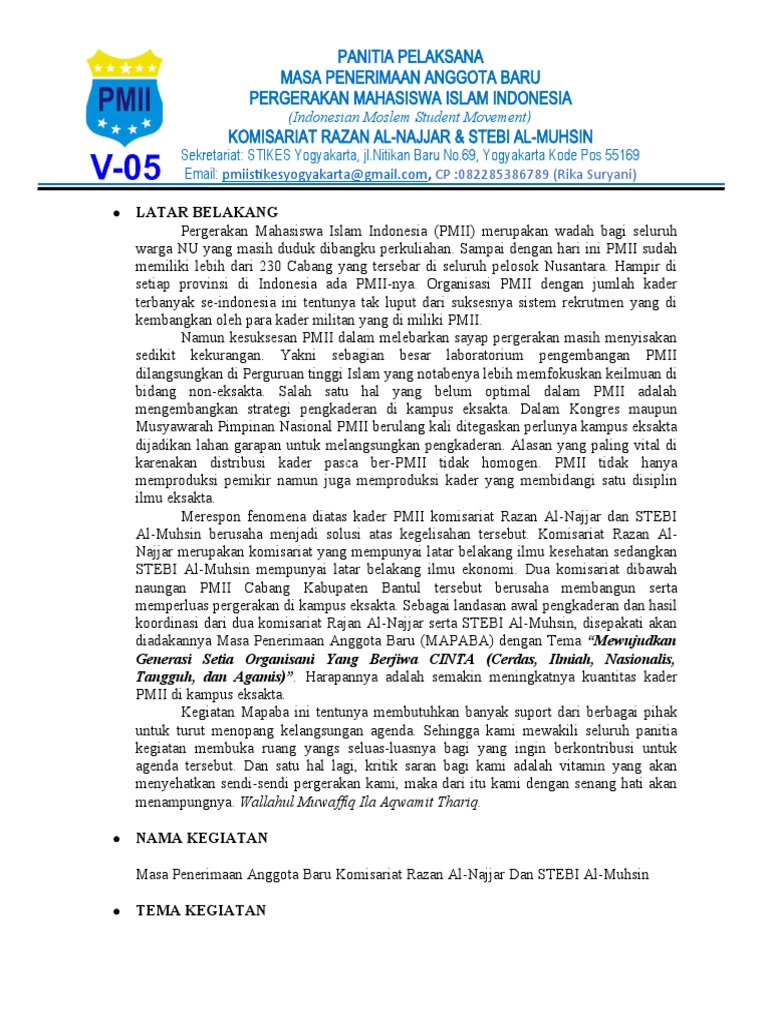 PMII

V-05

PANITIA PELAKSANA
MASA PENERIMAAN ANGGOTA BARU
PERGERAKAN MAHASISWA ISLAM INDONESIA
(Indonesian Moslem Student Movement)
KOMISARIAT RAZAN AL-NAJJAR & STEBI AL-MUHSIN
Sekretariat: STIKES Yogyakarta, jl.Nitikan Baru No.69, Yogyakarta Kode Pos 55169
Email: pmiistikesyogyakarta@gmail.com, CP :082285386789 (Rika Suryani)

● LATAR BELAKANG

Pergerakan Mahasiswa Islam Indonesia (PMII) merupakan wadah bagi seluruh warga NU yang masih duduk dibangku perkuliahan. Sampai dengan hari ini PMII sudah memiliki lebih dari 230 Cabang yang tersebar di seluruh pelosok Nusantara. Hampir di setiap provinsi di Indonesia ada PMII-nya. Organisasi PMII dengan jumlah kader terbanyak se-indonesia ini tentunya tak luput dari suksesnya sistem rekrutmen yang di kembangkan oleh para kader militan yang di miliki PMII.

Namun kesuksesan PMII dalam melebarkan sayap pergerakan masih menyisakan sedikit kekurangan. Yakni sebagian besar laboratorium pengembangan PMII dilangsungkan di Perguruan tinggi Islam yang notabenya lebih memfokuskan keilmuan di bidang non-eksakta. Salah satu hal yang belum optimal dalam PMII adalah mengembangkan strategi pengkaderan di kampus eksakta. Dalam Kongres maupun Musyawarah Pimpinan Nasional PMII berulang kali ditegaskan perlunya kampus eksakta dijadikan lahan garapan untuk melangsungkan pengkaderan. Alasan yang paling vital di karenakan distribusi kader pasca ber-PMII tidak homogen. PMII tidak hanya memproduksi pemikir namun juga memproduksi kader yang membidangi satu disiplin ilmu eksakta.

Merespon fenomena diatas kader PMII komisariat Razan Al-Najjar dan STEBI Al-Muhsin berusaha menjadi solusi atas kegelisahan tersebut. Komisariat Razan Al-Najjar merupakan komisariat yang mempunyai latar belakang ilmu kesehatan sedangkan STEBI Al-Muhsin mempunyai latar belakang ilmu ekonomi. Dua komisariat dibawah naungan PMII Cabang Kabupaten Bantul tersebut berusaha membangun serta memperluas pergerakan di kampus eksakta. Sebagai landasan awal pengkaderan dan hasil koordinasi dari dua komisariat Rajan Al-Najjar serta STEBI Al-Muhsin, disepakati akan diadakannya Masa Penerimaan Anggota Baru (MAPABA) dengan Tema "Mewujudkan Generasi Setia Organisani Yang Berjiwa CINTA (Cerdas, Ilmiah, Nasionalis, Tangguh, dan Agamis)". Harapannya adalah semakin meningkatnya kuantitas kader PMII di kampus eksakta.

Kegiatan Mapaba ini tentunya membutuhkan banyak suport dari berbagai pihak untuk turut menopang kelangsungan agenda. Sehingga kami mewakili seluruh panitia kegiatan membuka ruang yangs seluas-luasnya bagi yang ingin berkontribusi untuk agenda tersebut. Dan satu hal lagi, kritik saran bagi kami adalah vitamin yang akan menyehatkan sendi-sendi pergerakan kami, maka dari itu kami dengan senang hati akan menampungnya. Wallahul Muwaffiq Ila Aqwamit Thariq.

● NAMA KEGIATAN

Masa Penerimaan Anggota Baru Komisariat Razan Al-Najjar Dan STEBI Al-Muhsin

● TEMA KEGIATAN